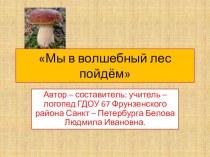 «Мы в волшебный лес пойдём»

Автор – составитель: учитель – логопед ГДОУ 67 Фрунзенского района Санкт – Петербурга Белова Людмила Ивановна.